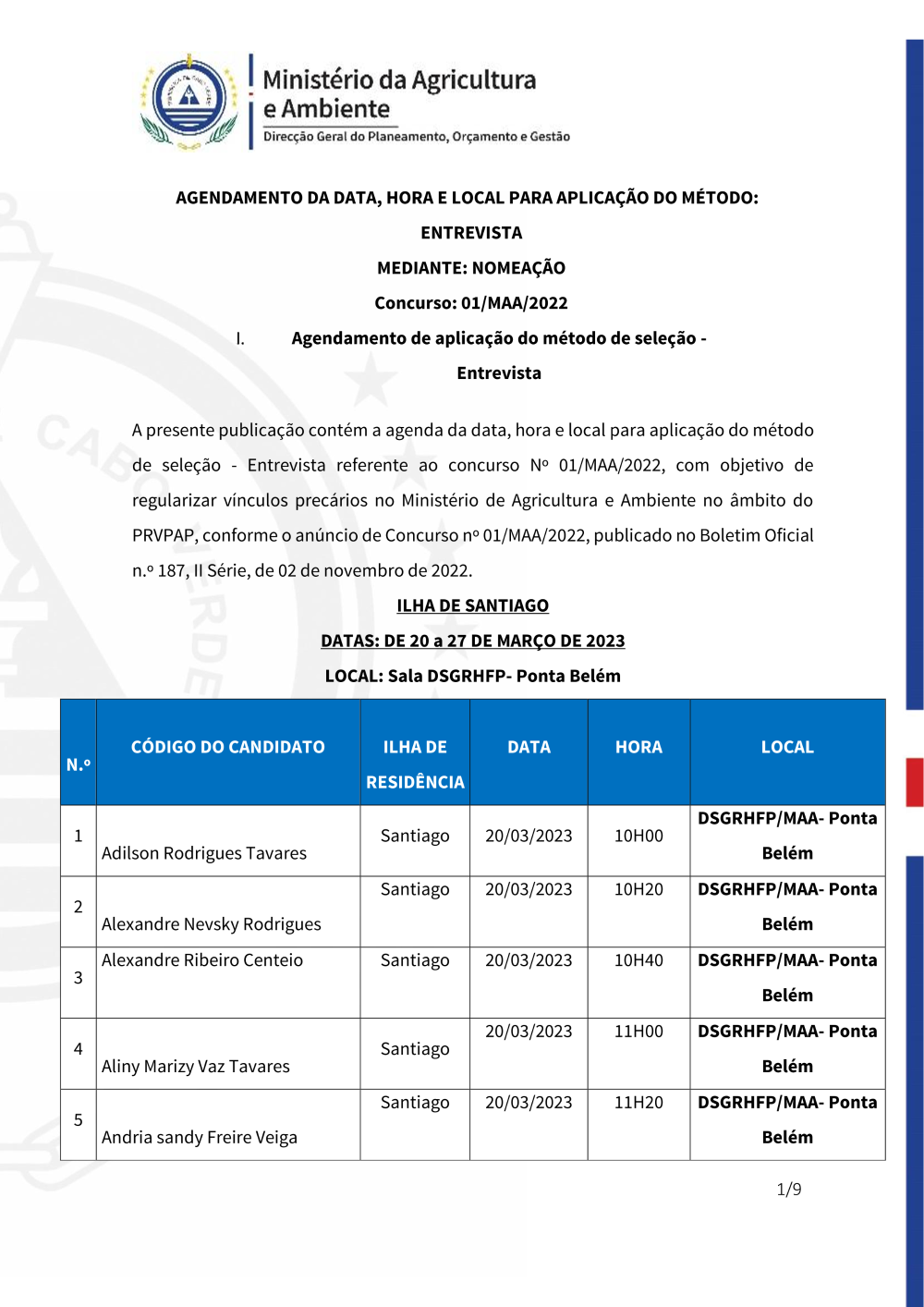 Ministério da Agricultura e Ambiente
Direcção Geral do Planeamento, Orçamento e Gestão

AGENDAMENTO DA DATA, HORA E LOCAL PARA APLICAÇÃO DO MÉTODO:

ENTREVISTA

MEDIANTE: NOMEAÇÃO

Concurso: 01/MAA/2022

I. Agendamento de aplicação do método de seleção - Entrevista

A presente publicação contém a agenda da data, hora e local para aplicação do método de seleção - Entrevista referente ao concurso Nº 01/MAA/2022, com objetivo de regularizar vínculos precários no Ministério de Agricultura e Ambiente no âmbito do PRVPAP, conforme o anúncio de Concurso nº 01/MAA/2022, publicado no Boletim Oficial n.º 187, II Série, de 02 de novembro de 2022.

ILHA DE SANTIAGO

DATAS: DE 20 a 27 DE MARÇO DE 2023

LOCAL: Sala DSGRHFP- Ponta Belém

| N.º | CÓDIGO DO CANDIDATO | ILHA DE RESIDÊNCIA | DATA | HORA | LOCAL |
|---|---|---|---|---|---|
| 1 | Adilson Rodrigues Tavares | Santiago | 20/03/2023 | 10H00 | DSGRHFP/MAA- Ponta Belém |
| 2 | Alexandre Nevsky Rodrigues | Santiago | 20/03/2023 | 10H20 | DSGRHFP/MAA- Ponta Belém |
| 3 | Alexandre Ribeiro Centeio | Santiago | 20/03/2023 | 10H40 | DSGRHFP/MAA- Ponta Belém |
| 4 | Aliny Marizy Vaz Tavares | Santiago | 20/03/2023 | 11H00 | DSGRHFP/MAA- Ponta Belém |
| 5 | Andria sandy Freire Veiga | Santiago | 20/03/2023 | 11H20 | DSGRHFP/MAA- Ponta Belém |

1/9